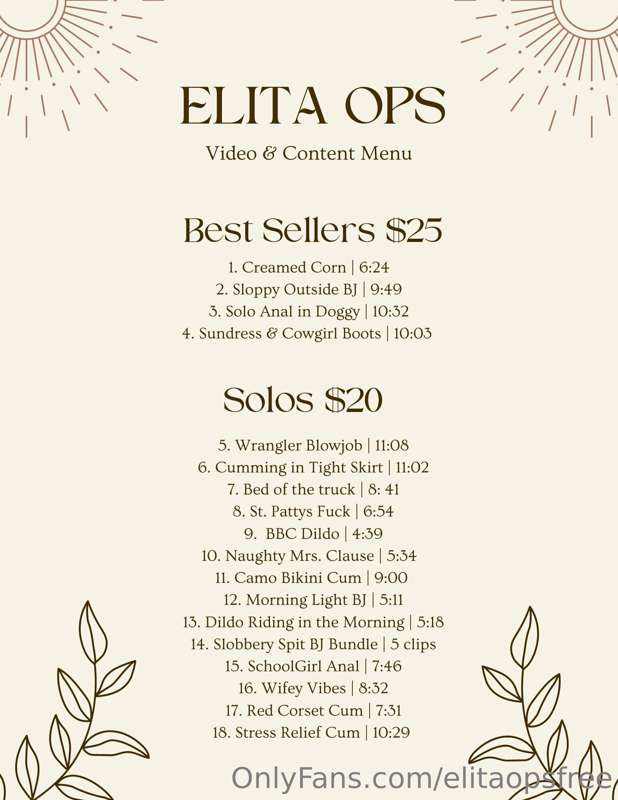 ELITA OPS

Video & Content Menu

Best Sellers $25

1. Creamed Corn | 6:24
2. Sloppy Outside BJ | 9:49
3. Solo Anal in Doggy | 10:32
4. Sundress & Cowgirl Boots | 10:03

Solos $20

5. Wrangler Blowjob | 11:08
6. Cumming in Tight Skirt | 11:02
7. Bed of the truck | 8: 41
8. St. Pattys Fuck | 6:54
9. BBC Dildo | 4:39
10. Naughty Mrs. Clause | 5:34
11. Camo Bikini Cum | 9:00
12. Morning Light BJ | 5:11
13. Dildo Riding in the Morning | 5:18
14. Slobbery Spit BJ Bundle | 5 clips
15. SchoolGirl Anal | 7:46
16. Wifey Vibes | 8:32
17. Red Corset Cum | 7:31
18. Stress Relief Cum | 10:29

OnlyFans.com/elitaopsfree